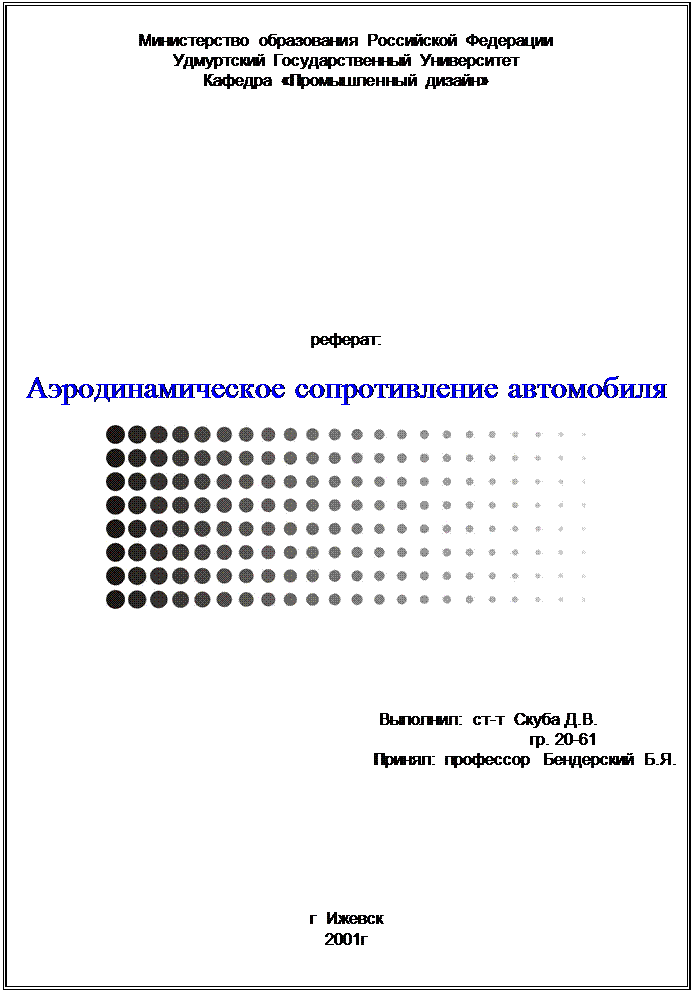 Министерство образования Российской Федерации
Удмуртский Государственный Университет
Кафедра «Промышленный дизайн»

реферат:

Аэродинамическое сопротивление автомобиля

Выполнил: ст-т Скуба Д.В.
гр. 20-61
Принял: профессор Бендерский Б.Я.

г Ижевск
2001г